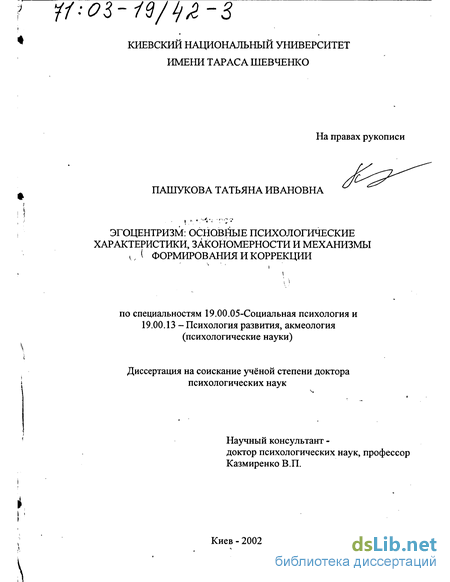 71:03-19/42-3

КИЕВСКИЙ НАЦИОНАЛЬНЫЙ УНИВЕРСИТЕТ
ИМЕНИ ТАРАСА ШЕВЧЕНКО

На правах рукописи

ПАШУКОВА ТАТЬЯНА ИВАНОВНА

ЭГОЦЕНТРИЗМ: ОСНОВНЫЕ ПСИХОЛОГИЧЕСКИЕ ХАРАКТЕРИСТИКИ, ЗАКОНОМЕРНОСТИ И МЕХАНИЗМЫ ФОРМИРОВАНИЯ И КОРРЕКЦИИ

по специальностям 19.00.05-Социальная психология и 19.00.13 – Психология развития, акмеология (психологические науки)

Диссертация на соискание учёной степени доктора психологических наук

Научный консультант -
доктор психологических наук, профессор
Казмиренко В.П.

Киев - 2002

dsLib.net
библиотека диссертаций